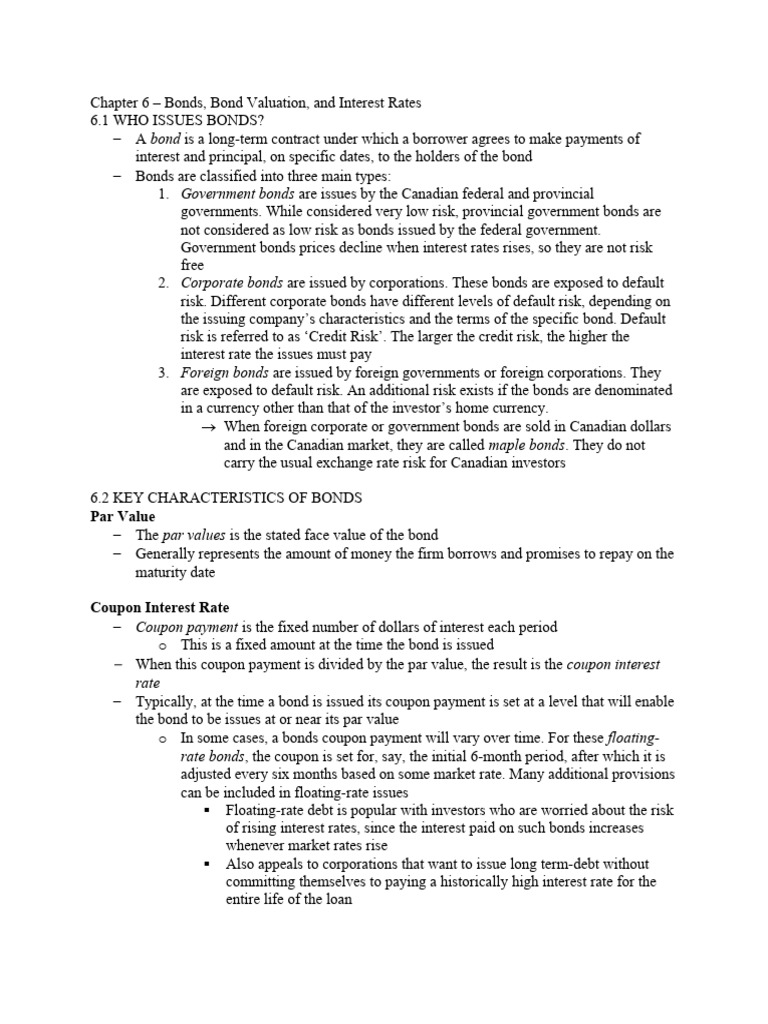 Chapter 6 – Bonds, Bond Valuation, and Interest Rates
6.1 WHO ISSUES BONDS?

– A bond is a long-term contract under which a borrower agrees to make payments of interest and principal, on specific dates, to the holders of the bond
– Bonds are classified into three main types:
1. Government bonds are issues by the Canadian federal and provincial governments. While considered very low risk, provincial government bonds are not considered as low risk as bonds issued by the federal government. Government bonds prices decline when interest rates rises, so they are not risk free
2. Corporate bonds are issued by corporations. These bonds are exposed to default risk. Different corporate bonds have different levels of default risk, depending on the issuing company's characteristics and the terms of the specific bond. Default risk is referred to as 'Credit Risk'. The larger the credit risk, the higher the interest rate the issues must pay
3. Foreign bonds are issued by foreign governments or foreign corporations. They are exposed to default risk. An additional risk exists if the bonds are denominated in a currency other than that of the investor's home currency.
→ When foreign corporate or government bonds are sold in Canadian dollars and in the Canadian market, they are called maple bonds. They do not carry the usual exchange rate risk for Canadian investors

6.2 KEY CHARACTERISTICS OF BONDS
Par Value
– The par values is the stated face value of the bond
– Generally represents the amount of money the firm borrows and promises to repay on the maturity date

Coupon Interest Rate
– Coupon payment is the fixed number of dollars of interest each period
o This is a fixed amount at the time the bond is issued
– When this coupon payment is divided by the par value, the result is the coupon interest rate
– Typically, at the time a bond is issued its coupon payment is set at a level that will enable the bond to be issues at or near its par value
o In some cases, a bonds coupon payment will vary over time. For these floating-rate bonds, the coupon is set for, say, the initial 6-month period, after which it is adjusted every six months based on some market rate. Many additional provisions can be included in floating-rate issues
▪ Floating-rate debt is popular with investors who are worried about the risk of rising interest rates, since the interest paid on such bonds increases whenever market rates rise
▪ Also appeals to corporations that want to issue long term-debt without committing themselves to paying a historically high interest rate for the entire life of the loan